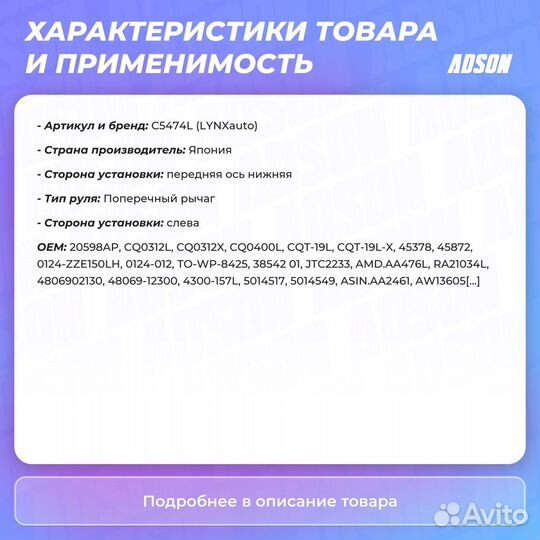 ХАРАКТЕРИСТИКИ ТОВАРА И ПРИМЕНИМОСТЬ

ADSON

- Артикул и бренд: C5474L (LYNXauto)

- Страна производитель: Япония

- Сторона установки: передняя ось нижняя

- Тип руля: Поперечный рычаг

- Сторона установки: слева

OEM: 20598AP, CQ0312L, CQ0312X, CQ0400L, CQT-19L, CQT-19L-X, 45378, 45872, 0124-ZZE150LH, 0124-012, TO-WP-8425, 38542 01, JTC2233, AMD.AA476L, RA21034L, 4806902130, 48069-12300, 4300-157L, 5014517, 5014549, ASIN.AA2461, AW13605[...]

Подробнее в описание товара

Avito